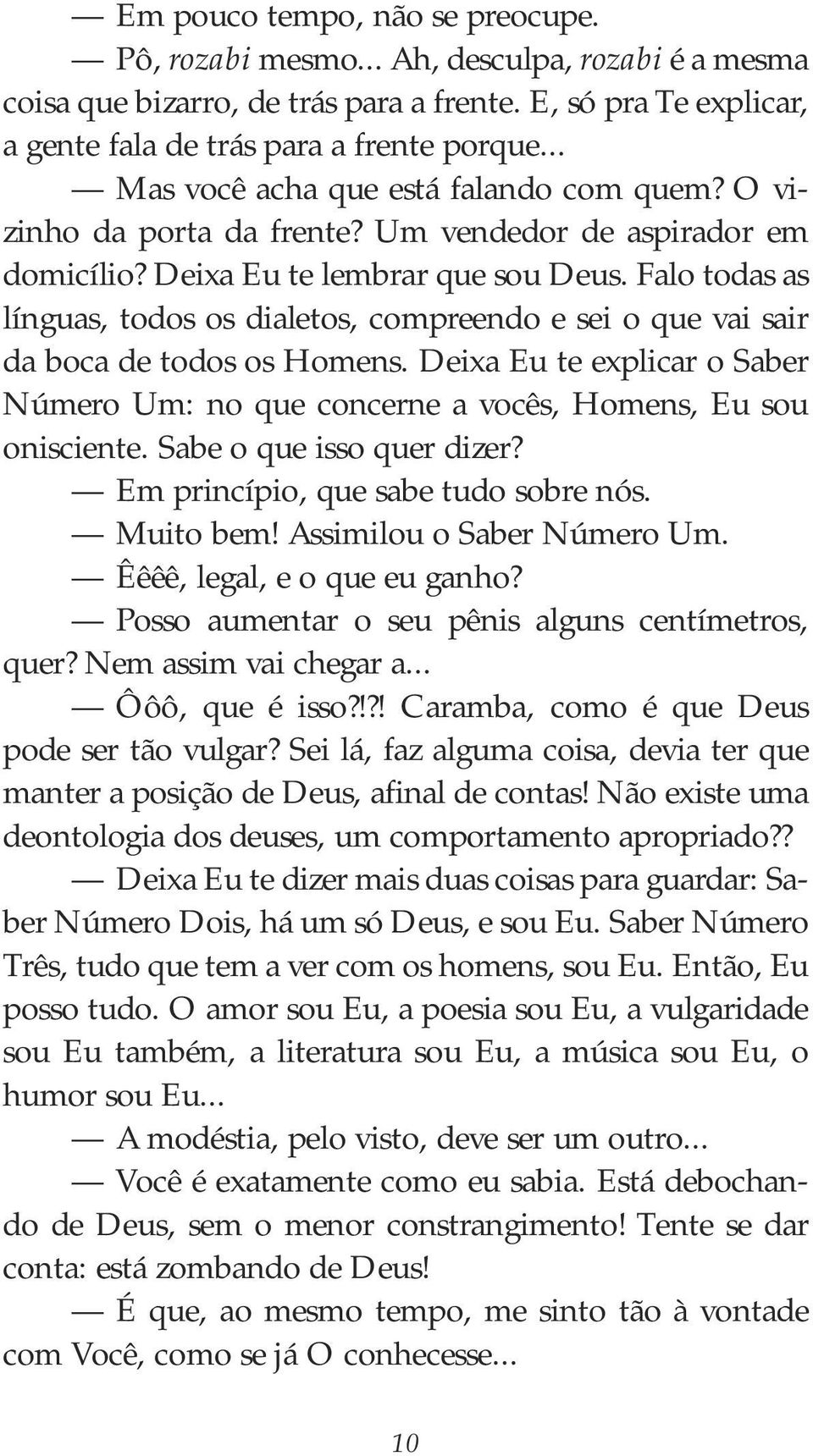 — Em pouco tempo, não se preocupe.

— Pô, rozabi mesmo... Ah, desculpa, rozabi é a mesma coisa que bizarro, de trás para a frente. E, só pra Te explicar, a gente fala de trás para a frente porque...

— Mas você acha que está falando com quem? O vizinho da porta da frente? Um vendedor de aspirador em domicílio? Deixa Eu te lembrar que sou Deus. Falo todas as línguas, todos os dialetos, compreendo e sei o que vai sair da boca de todos os Homens. Deixa Eu te explicar o Saber Número Um: no que concerne a vocês, Homens, Eu sou onisciente. Sabe o que isso quer dizer?

— Em princípio, que sabe tudo sobre nós.

— Muito bem! Assimilou o Saber Número Um.

— Êêêê, legal, e o que eu ganho?

— Posso aumentar o seu pênis alguns centímetros, quer? Nem assim vai chegar a...

— Ôôô, que é isso?!?! Caramba, como é que Deus pode ser tão vulgar? Sei lá, faz alguma coisa, devia ter que manter a posição de Deus, afinal de contas! Não existe uma deontologia dos deuses, um comportamento apropriado??

— Deixa Eu te dizer mais duas coisas para guardar: Saber Número Dois, há um só Deus, e sou Eu. Saber Número Três, tudo que tem a ver com os homens, sou Eu. Então, Eu posso tudo. O amor sou Eu, a poesia sou Eu, a vulgaridade sou Eu também, a literatura sou Eu, a música sou Eu, o humor sou Eu...

— A modéstia, pelo visto, deve ser um outro...

— Você é exatamente como eu sabia. Está debochando de Deus, sem o menor constrangimento! Tente se dar conta: está zombando de Deus!

— É que, ao mesmo tempo, me sinto tão à vontade com Você, como se já O conhecesse...

10